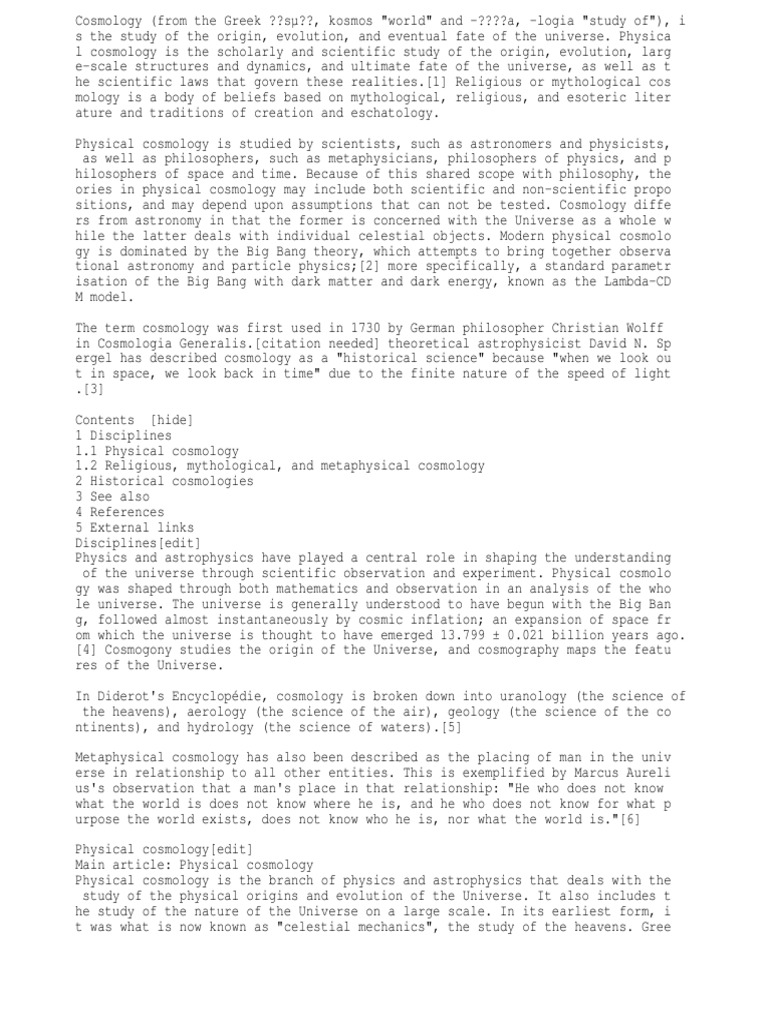 Cosmology (from the Greek ??sμ??, kosmos "world" and -????a, -logia "study of"), is the study of the origin, evolution, and eventual fate of the universe. Physical cosmology is the scholarly and scientific study of the origin, evolution, large-scale structures and dynamics, and ultimate fate of the universe, as well as the scientific laws that govern these realities.[1] Religious or mythological cosmology is a body of beliefs based on mythological, religious, and esoteric literature and traditions of creation and eschatology.

Physical cosmology is studied by scientists, such as astronomers and physicists, as well as philosophers, such as metaphysicians, philosophers of physics, and philosophers of space and time. Because of this shared scope with philosophy, theories in physical cosmology may include both scientific and non-scientific propositions, and may depend upon assumptions that can not be tested. Cosmology differs from astronomy in that the former is concerned with the Universe as a whole while the latter deals with individual celestial objects. Modern physical cosmology is dominated by the Big Bang theory, which attempts to bring together observational astronomy and particle physics;[2] more specifically, a standard parametrisation of the Big Bang with dark matter and dark energy, known as the Lambda-CDM model.

The term cosmology was first used in 1730 by German philosopher Christian Wolff in Cosmologia Generalis.[citation needed] theoretical astrophysicist David N. Spergel has described cosmology as a "historical science" because "when we look out in space, we look back in time" due to the finite nature of the speed of light.[3]

Contents [hide]
1 Disciplines
1.1 Physical cosmology
1.2 Religious, mythological, and metaphysical cosmology
2 Historical cosmologies
3 See also
4 References
5 External links
Disciplines[edit]
Physics and astrophysics have played a central role in shaping the understanding of the universe through scientific observation and experiment. Physical cosmology was shaped through both mathematics and observation in an analysis of the whole universe. The universe is generally understood to have begun with the Big Bang, followed almost instantaneously by cosmic inflation; an expansion of space from which the universe is thought to have emerged 13.799 ± 0.021 billion years ago.[4] Cosmogony studies the origin of the Universe, and cosmography maps the features of the Universe.

In Diderot's Encyclopédie, cosmology is broken down into uranology (the science of the heavens), aerology (the science of the air), geology (the science of the continents), and hydrology (the science of waters).[5]

Metaphysical cosmology has also been described as the placing of man in the universe in relationship to all other entities. This is exemplified by Marcus Aurelius's observation that a man's place in that relationship: "He who does not know what the world is does not know where he is, and he who does not know for what purpose the world exists, does not know who he is, nor what the world is."[6]

Physical cosmology[edit]
Main article: Physical cosmology
Physical cosmology is the branch of physics and astrophysics that deals with the study of the physical origins and evolution of the Universe. It also includes the study of the nature of the Universe on a large scale. In its earliest form, it was what is now known as "celestial mechanics", the study of the heavens. Gree